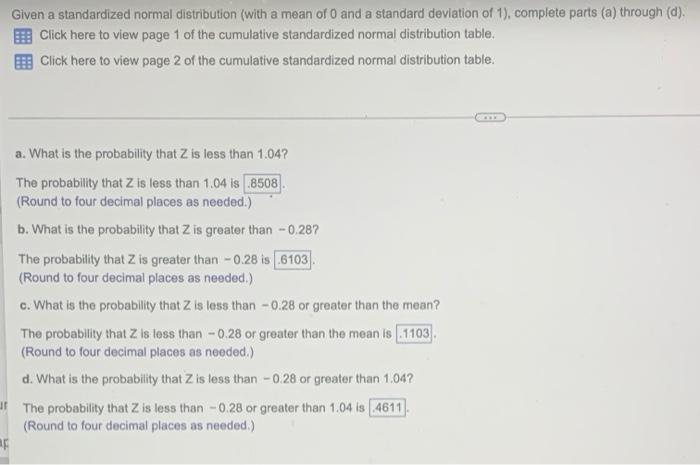 Given a standardized normal distribution (with a mean of 0 and a standard deviation of 1), complete parts (a) through (d).

Click here to view page 1 of the cumulative standardized normal distribution table.

Click here to view page 2 of the cumulative standardized normal distribution table.

a. What is the probability that Z is less than 1.04?

The probability that Z is less than 1.04 is .8508.
(Round to four decimal places as needed.)

b. What is the probability that Z is greater than -0.28?

The probability that Z is greater than -0.28 is .6103.
(Round to four decimal places as needed.)

c. What is the probability that Z is less than -0.28 or greater than the mean?

The probability that Z is less than -0.28 or greater than the mean is .1103.
(Round to four decimal places as needed.)

d. What is the probability that Z is less than -0.28 or greater than 1.04?

The probability that Z is less than -0.28 or greater than 1.04 is .4611.
(Round to four decimal places as needed.)